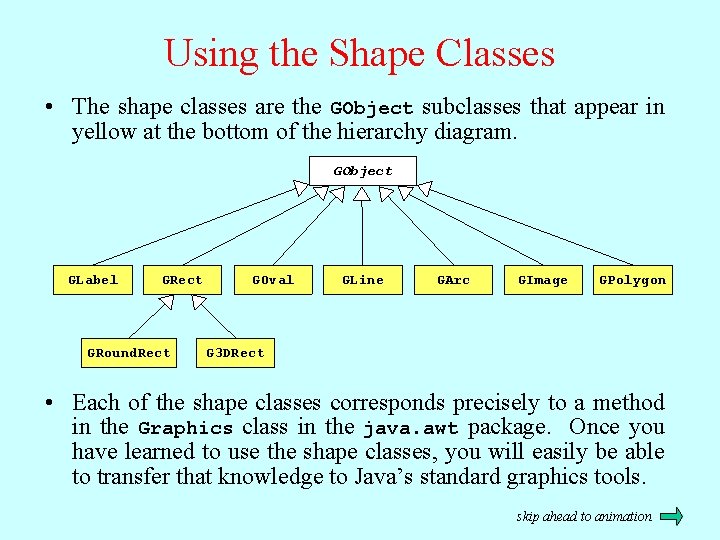 Using the Shape Classes

• The shape classes are the GObject subclasses that appear in yellow at the bottom of the hierarchy diagram.

GObject

GLabel

GRect

GOval

GLine

GArc

GImage

GPolygon

GRoundRect

G3DRect

• Each of the shape classes corresponds precisely to a method in the Graphics class in the java.awt package. Once you have learned to use the shape classes, you will easily be able to transfer that knowledge to Java's standard graphics tools.

skip ahead to animation